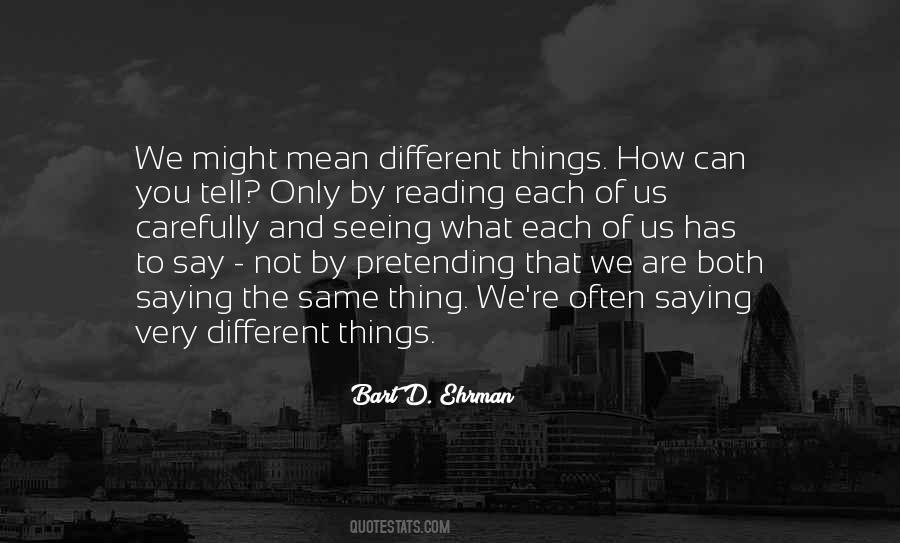 We might mean different things. How can you tell? Only by reading each of us carefully and seeing what each of us has to say - not by pretending that we are both saying the same thing. We're often saying very different things.

Bart D. Ehrman

QUOTESTATS.COM